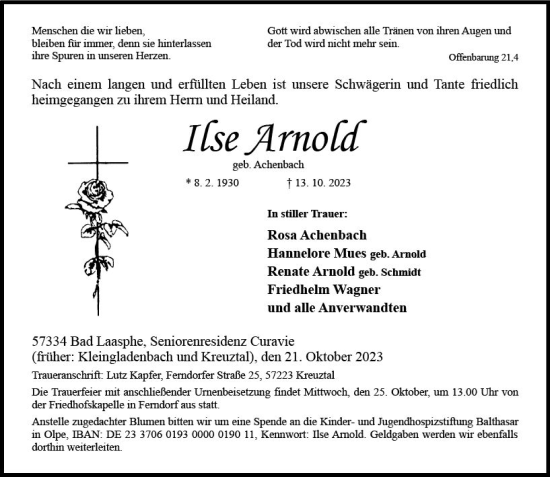 Menschen die wir lieben,
bleiben für immer, denn sie hinterlassen
ihre Spuren in unseren Herzen.

Gott wird abwischen alle Tränen von ihren Augen und der Tod wird nicht mehr sein.

Offenbarung 21,4

Nach einem langen und erfüllten Leben ist unsere Schwägerin und Tante friedlich heimgegangen zu ihrem Herrn und Heiland.

Ilse Arnold

geb. Achenbach

* 8. 2. 1930 † 13. 10. 2023

In stiller Trauer:

Rosa Achenbach
Hannelore Mues geb. Arnold
Renate Arnold geb. Schmidt
Friedhelm Wagner
und alle Anverwandten

57334 Bad Laasphe, Seniorenresidenz Curavie
(früher: Kleingladenbach und Kreuztal), den 21. Oktober 2023

Traueranschrift: Lutz Kapfer, Ferndorfer Straße 25, 57223 Kreuztal

Die Trauerfeier mit anschließender Urnenbeisetzung findet Mittwoch, den 25. Oktober, um 13.00 Uhr von der Friedhofskapelle in Ferndorf aus statt.

Anstelle zugedachter Blumen bitten wir um eine Spende an die Kinder- und Jugendhospizstiftung Balthasar in Olpe, IBAN: DE 23 3706 0193 0000 0190 11, Kennwort: Ilse Arnold. Geldgaben werden wir ebenfalls dorthin weiterleiten.